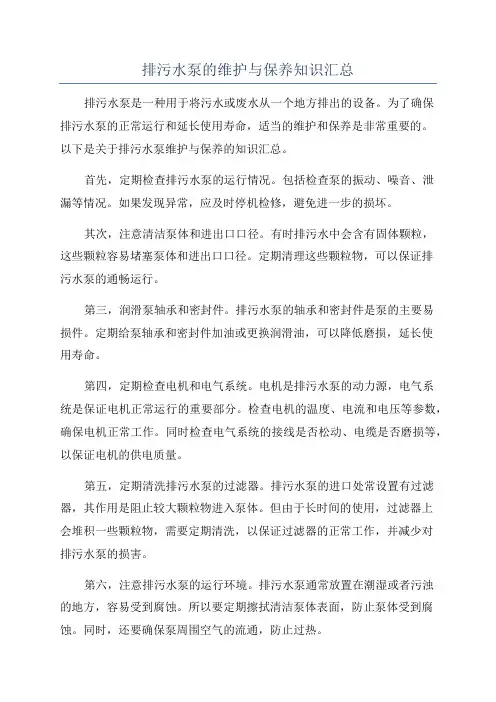 排污水泵的维护与保养知识汇总

排污水泵是一种用于将污水或废水从一个地方排出的设备。为了确保排污水泵的正常运行和延长使用寿命，适当的维护和保养是非常重要的。以下是关于排污水泵维护与保养的知识汇总。

首先，定期检查排污水泵的运行情况。包括检查泵的振动、噪音、泄漏等情况。如果发现异常，应及时停机检修，避免进一步的损坏。

其次，注意清洁泵体和进出口口径。有时排污水中会含有固体颗粒，这些颗粒容易堵塞泵体和进出口口径。定期清理这些颗粒物，可以保证排污水泵的通畅运行。

第三，润滑泵轴承和密封件。排污水泵的轴承和密封件是泵的主要易损件。定期给泵轴承和密封件加油或更换润滑油，可以降低磨损，延长使用寿命。

第四，定期检查电机和电气系统。电机是排污水泵的动力源，电气系统是保证电机正常运行的重要部分。检查电机的温度、电流和电压等参数，确保电机正常工作。同时检查电气系统的接线是否松动、电缆是否磨损等，以保证电机的供电质量。

第五，定期清洗排污水泵的过滤器。排污水泵的进口处常设置有过滤器，其作用是阻止较大颗粒物进入泵体。但由于长时间的使用，过滤器上会堆积一些颗粒物，需要定期清洗，以保证过滤器的正常工作，并减少对排污水泵的损害。

第六，注意排污水泵的运行环境。排污水泵通常放置在潮湿或者污浊的地方，容易受到腐蚀。所以要定期擦拭清洁泵体表面，防止泵体受到腐蚀。同时，还要确保泵周围空气的流通，防止过热。